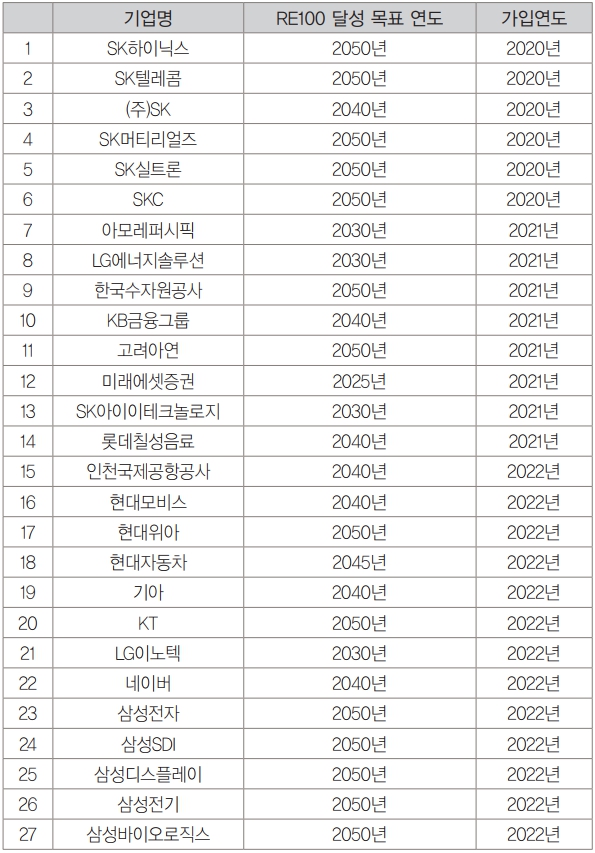 | | 기업명 | RE100 달성 목표 연도 | 가입연도 |
|---|---|---|---|
| 1 | SK하이닉스 | 2050년 | 2020년 |
| 2 | SK텔레콤 | 2050년 | 2020년 |
| 3 | (주)SK | 2040년 | 2020년 |
| 4 | SK머티리얼즈 | 2050년 | 2020년 |
| 5 | SK실트론 | 2050년 | 2020년 |
| 6 | SKC | 2050년 | 2020년 |
| 7 | 아모레퍼시픽 | 2030년 | 2021년 |
| 8 | LG에너지솔루션 | 2030년 | 2021년 |
| 9 | 한국수자원공사 | 2050년 | 2021년 |
| 10 | KB금융그룹 | 2040년 | 2021년 |
| 11 | 고려아연 | 2050년 | 2021년 |
| 12 | 미래에셋증권 | 2025년 | 2021년 |
| 13 | SK아이이테크놀로지 | 2030년 | 2021년 |
| 14 | 롯데칠성음료 | 2040년 | 2021년 |
| 15 | 인천국제공항공사 | 2040년 | 2022년 |
| 16 | 현대모비스 | 2040년 | 2022년 |
| 17 | 현대위아 | 2050년 | 2022년 |
| 18 | 현대자동차 | 2045년 | 2022년 |
| 19 | 기아 | 2040년 | 2022년 |
| 20 | KT | 2050년 | 2022년 |
| 21 | LG이노텍 | 2030년 | 2022년 |
| 22 | 네이버 | 2040년 | 2022년 |
| 23 | 삼성전자 | 2050년 | 2022년 |
| 24 | 삼성SDI | 2050년 | 2022년 |
| 25 | 삼성디스플레이 | 2050년 | 2022년 |
| 26 | 삼성전기 | 2050년 | 2022년 |
| 27 | 삼성바이오로직스 | 2050년 | 2022년 |